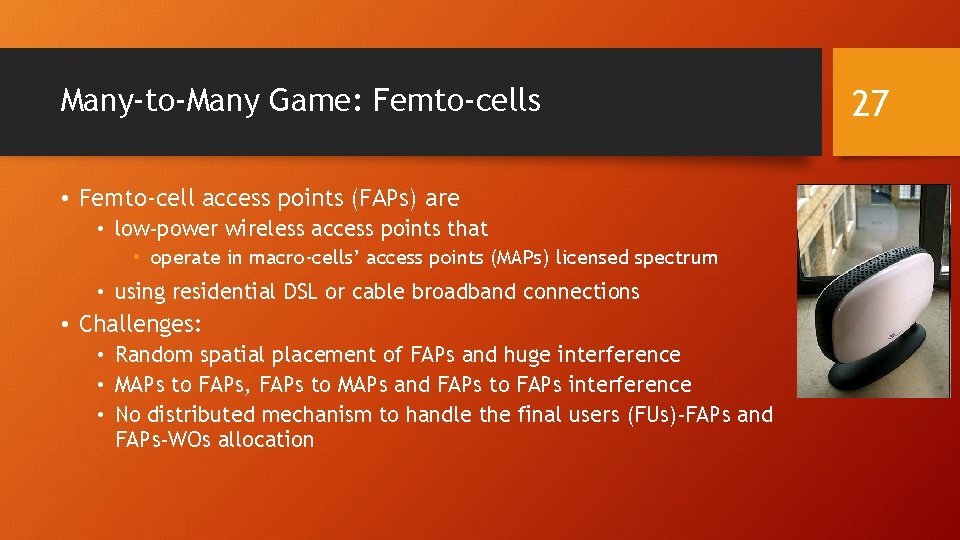 Many-to-Many Game: Femto-cells

27

• Femto-cell access points (FAPs) are
  • low-power wireless access points that
    • operate in macro-cells' access points (MAPs) licensed spectrum
  • using residential DSL or cable broadband connections
• Challenges:
  • Random spatial placement of FAPs and huge interference
  • MAPs to FAPs, FAPs to MAPs and FAPs to FAPs interference
  • No distributed mechanism to handle the final users (FUs)-FAPs and FAPs-WOs allocation